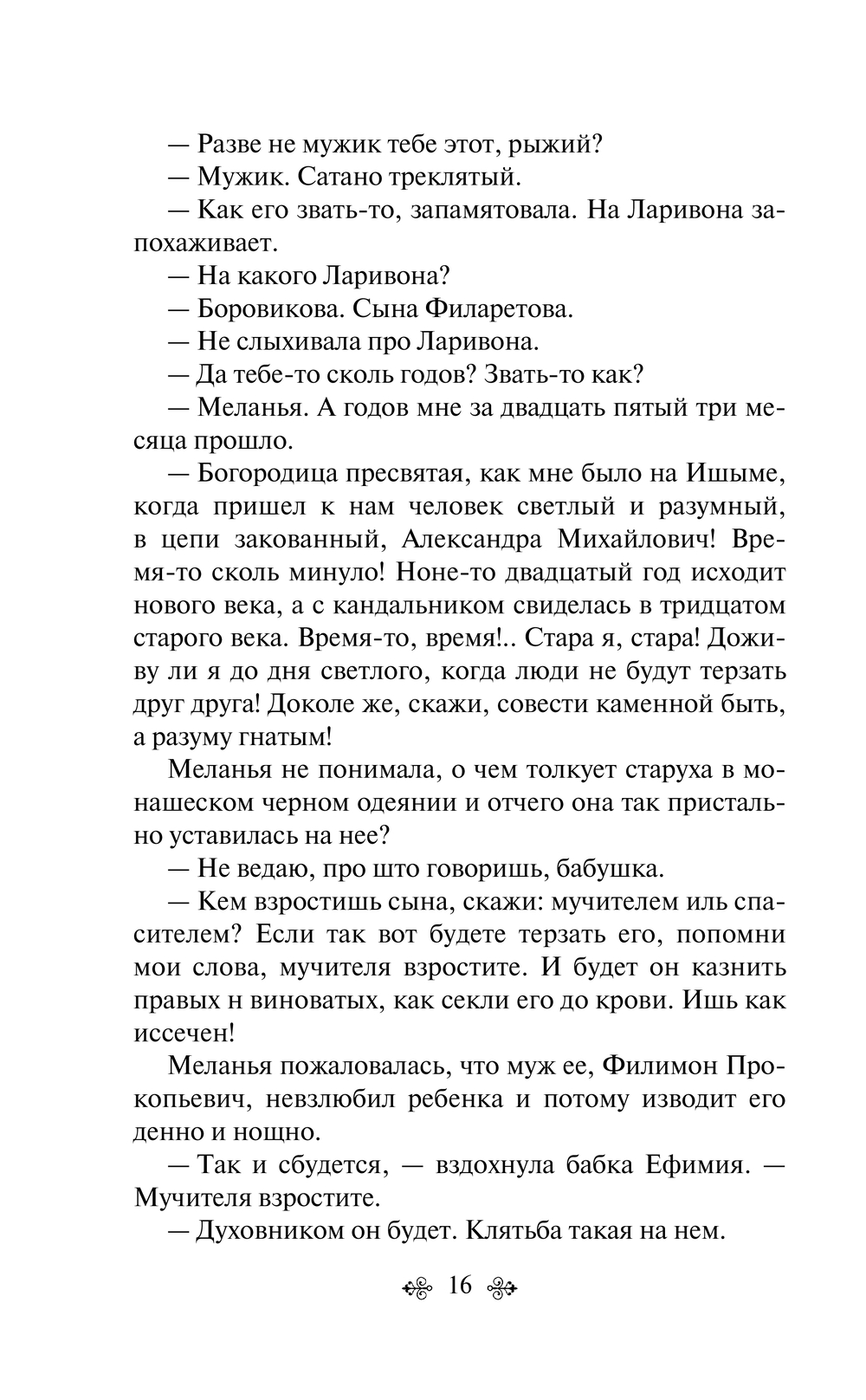 — Разве не мужик тебе этот, рыжий?

— Мужик. Сатано треклятый.

— Как его звать-то, запамятовала. На Ларивона запохаживает.

— На какого Ларивона?

— Боровикова. Сына Филаретова.

— Не слыхивала про Ларивона.

— Да тебе-то сколь годов? Звать-то как?

— Меланья. А годов мне за двадцать пятый три месяца прошло.

— Богородица пресвятая, как мне было на Ишыме, когда пришел к нам человек светлый и разумный, в цепи закованный, Александра Михайлович! Время-то сколь минуло! Ноне-то двадцатый год исходит нового века, а с кандальником свиделась в тридцатом старого века. Время-то, время!.. Стара я, стара! Доживу ли я до дня светлого, когда люди не будут терзать друг друга! Доколе же, скажи, совести каменной быть, а разуму гнатым!

Меланья не понимала, о чем толкует старуха в монашеском черном одеянии и отчего она так пристально уставилась на нее?

— Не ведаю, про што говоришь, бабушка.

— Кем взростишь сына, скажи: мучителем иль спасителем? Если так вот будете терзать его, попомни мои слова, мучителя взростите. И будет он казнить правых н виноватых, как секли его до крови. Ишь как иссечен!

Меланья пожаловалась, что муж ее, Филимон Прокопьевич, невзлюбил ребенка и потому изводит его денно и нощно.

— Так и сбудется, — вздохнула бабка Ефимия. — Мучителя взростите.

— Духовником он будет. Клятьба такая на нем.

16